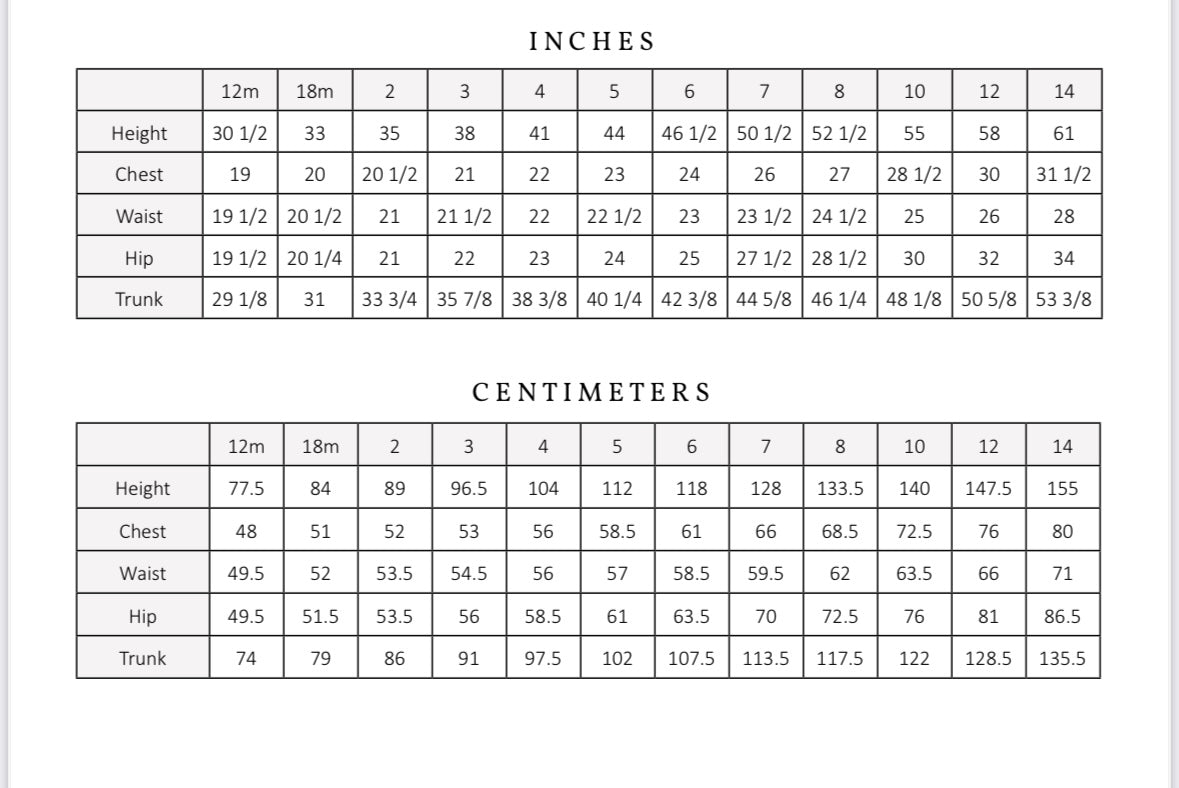 INCHES

| | 12m | 18m | 2 | 3 | 4 | 5 | 6 | 7 | 8 | 10 | 12 | 14 |
|---|---|---|---|---|---|---|---|---|---|---|---|---|
| Height | 30 1/2 | 33 | 35 | 38 | 41 | 44 | 46 1/2 | 50 1/2 | 52 1/2 | 55 | 58 | 61 |
| Chest | 19 | 20 | 20 1/2 | 21 | 22 | 23 | 24 | 26 | 27 | 28 1/2 | 30 | 31 1/2 |
| Waist | 19 1/2 | 20 1/2 | 21 | 21 1/2 | 22 | 22 1/2 | 23 | 23 1/2 | 24 1/2 | 25 | 26 | 28 |
| Hip | 19 1/2 | 20 1/4 | 21 | 22 | 23 | 24 | 25 | 27 1/2 | 28 1/2 | 30 | 32 | 34 |
| Trunk | 29 1/8 | 31 | 33 3/4 | 35 7/8 | 38 3/8 | 40 1/4 | 42 3/8 | 44 5/8 | 46 1/4 | 48 1/8 | 50 5/8 | 53 3/8 |

CENTIMETERS

| | 12m | 18m | 2 | 3 | 4 | 5 | 6 | 7 | 8 | 10 | 12 | 14 |
|---|---|---|---|---|---|---|---|---|---|---|---|---|
| Height | 77.5 | 84 | 89 | 96.5 | 104 | 112 | 118 | 128 | 133.5 | 140 | 147.5 | 155 |
| Chest | 48 | 51 | 52 | 53 | 56 | 58.5 | 61 | 66 | 68.5 | 72.5 | 76 | 80 |
| Waist | 49.5 | 52 | 53.5 | 54.5 | 56 | 57 | 58.5 | 59.5 | 62 | 63.5 | 66 | 71 |
| Hip | 49.5 | 51.5 | 53.5 | 56 | 58.5 | 61 | 63.5 | 70 | 72.5 | 76 | 81 | 86.5 |
| Trunk | 74 | 79 | 86 | 91 | 97.5 | 102 | 107.5 | 113.5 | 117.5 | 122 | 128.5 | 135.5 |